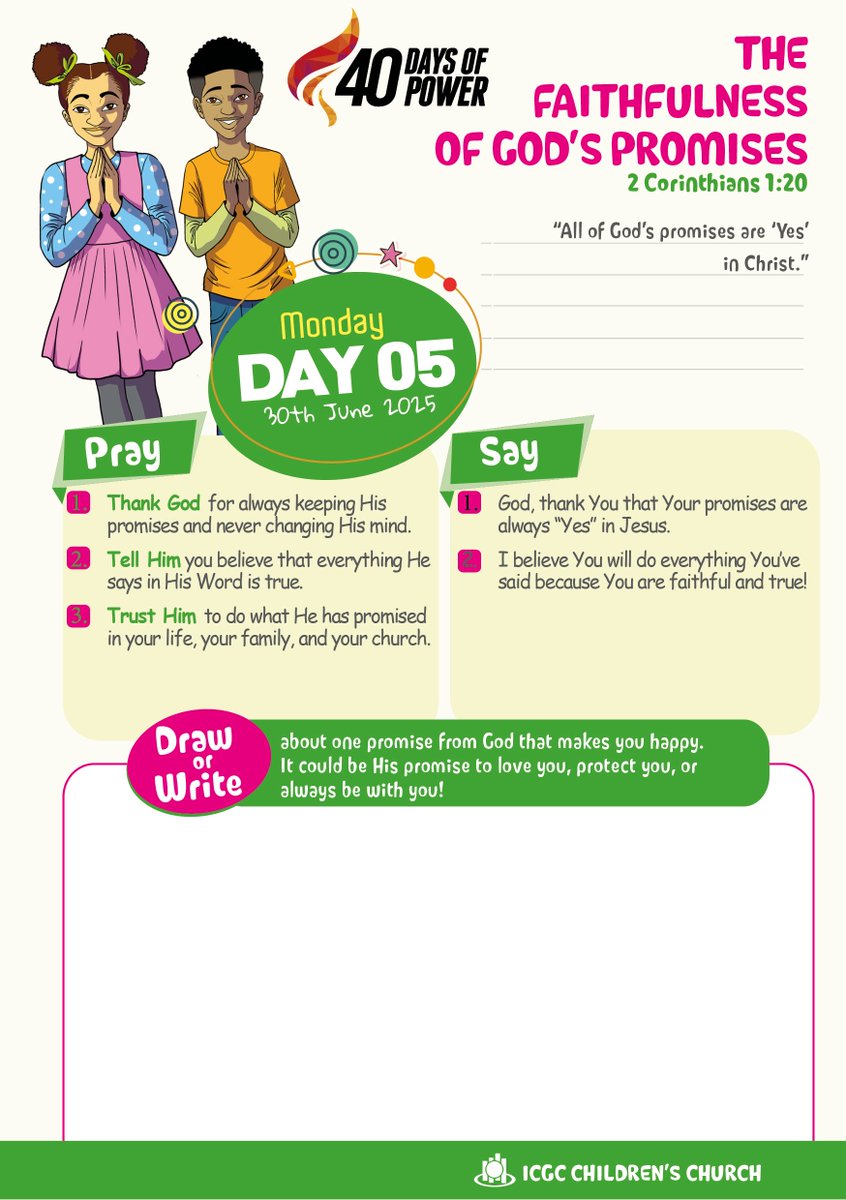 40 DAYS OF POWER

THE FAITHFULNESS OF GOD'S PROMISES
2 Corinthians 1:20

"All of God's promises are 'Yes' in Christ."

Monday
DAY 05
30th June 2025

Pray

1. Thank God for always keeping His promises and never changing His mind.

2. Tell Him you believe that everything He says in His Word is true.

3. Trust Him to do what He has promised in your life, your family, and your church.

Say

1. God, thank You that Your promises are always "Yes" in Jesus.

2. I believe You will do everything You've said because You are faithful and true!

Draw or Write

about one promise from God that makes you happy. It could be His promise to love you, protect you, or always be with you!

ICGC CHILDREN'S CHURCH